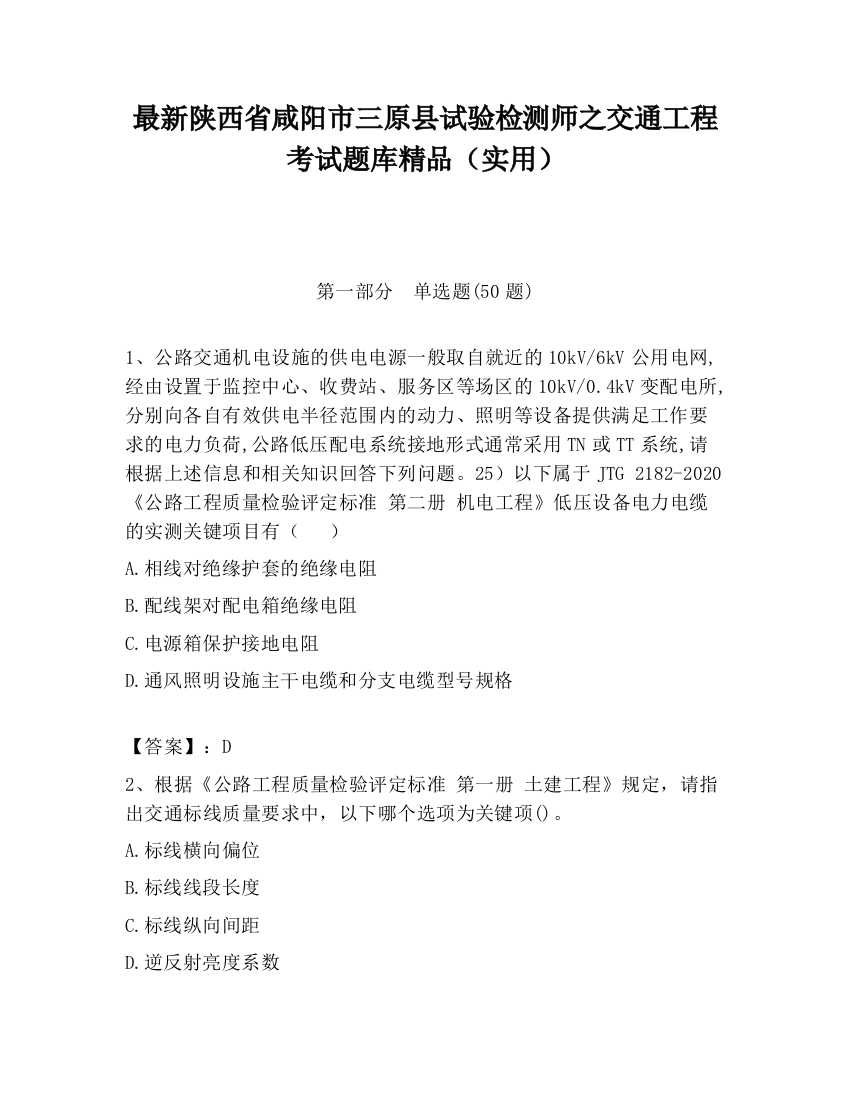 最新陕西省咸阳市三原县试验检测师之交通工程考试题库精品（实用）

第一部分　单选题(50 题)

1、公路交通机电设施的供电电源一般取自就近的 10kV/6kV 公用电网,经由设置于监控中心、收费站、服务区等场区的 10kV/0.4kV 变配电所,分别向各自有效供电半径范围内的动力、照明等设备提供满足工作要求的电力负荷,公路低压配电系统接地形式通常采用 TN 或 TT 系统,请根据上述信息和相关知识回答下列问题。25）以下属于 JTG 2182-2020《公路工程质量检验评定标准 第二册 机电工程》低压设备电力电缆的实测关键项目有（　　）

A.相线对绝缘护套的绝缘电阻

B.配线架对配电箱绝缘电阻

C.电源箱保护接地电阻

D.通风照明设施主干电缆和分支电缆型号规格

【答案】：D

2、根据《公路工程质量检验评定标准 第一册 土建工程》规定，请指出交通标线质量要求中，以下哪个选项为关键项()。

A.标线横向偏位

B.标线线段长度

C.标线纵向间距

D.逆反射亮度系数